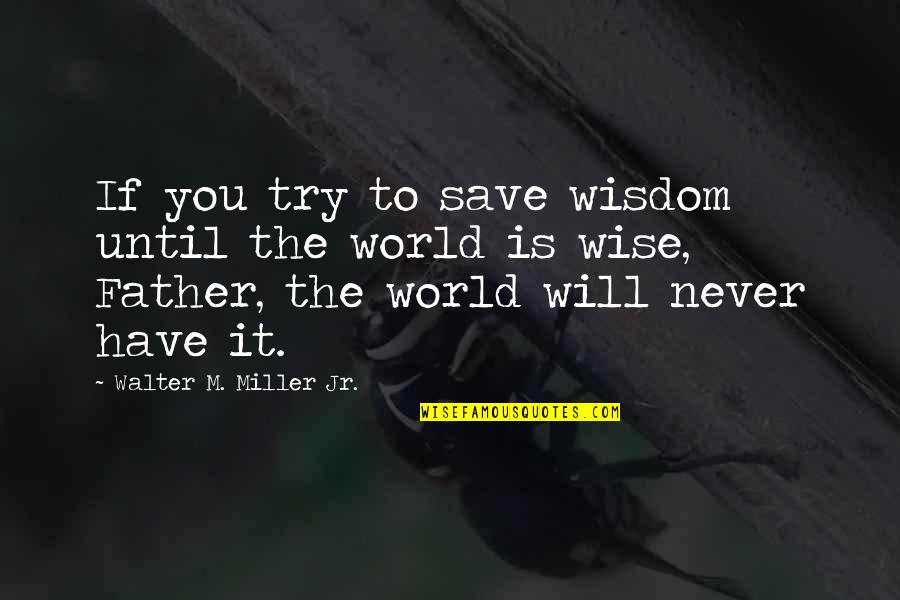 If you try to save wisdom until the world is wise, Father, the world will never have it.

- Walter M. Miller Jr.

WISEFAMOUSQUOTES.COM